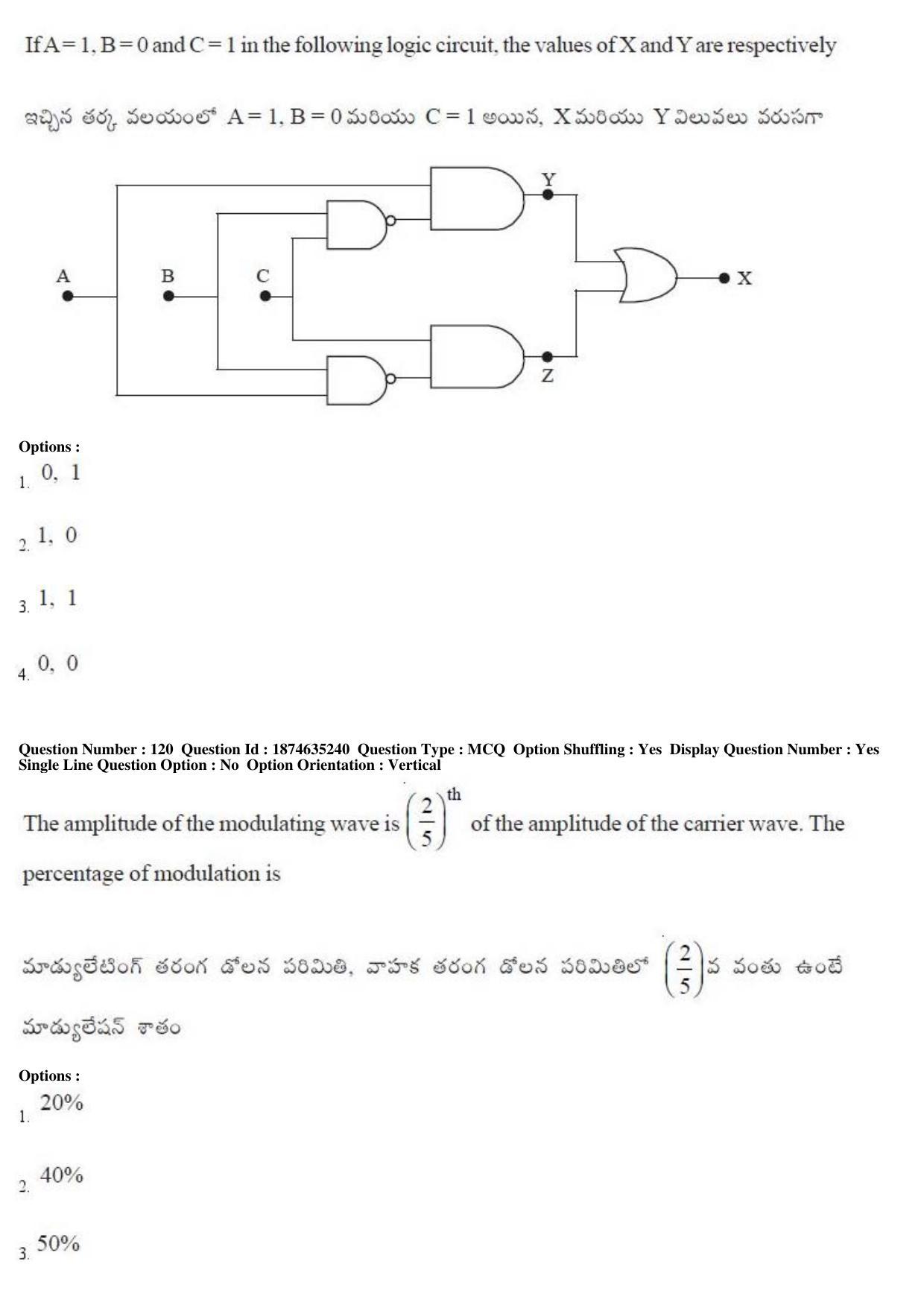 If A = 1, B = 0 and C = 1 in the following logic circuit, the values of X and Y are respectively

ఇచ్చిన తర్క వలయంలో A = 1, B = 0 మరియు C = 1 అయిన, X మరియు Y విలువలు వరుసగా

Y

A

B

C

X

Z

Options :
1. 0, 1

2. 1, 0

3. 1, 1

4. 0, 0

Question Number : 120 Question Id : 1874635240 Question Type : MCQ Option Shuffling : Yes Display Question Number : Yes Single Line Question Option : No Option Orientation : Vertical

The amplitude of the modulating wave is $\left(\frac{2}{5}\right)^{th}$ of the amplitude of the carrier wave. The percentage of modulation is

మాడ్యులేటింగ్ తరంగ డోలన పరిమితి, వాహక తరంగ డోలన పరిమితిలో $\left(\frac{2}{5}\right)$వ వంతు ఉంటే మాడ్యులేషన్ శాతం

Options :
1. 20%

2. 40%

3. 50%